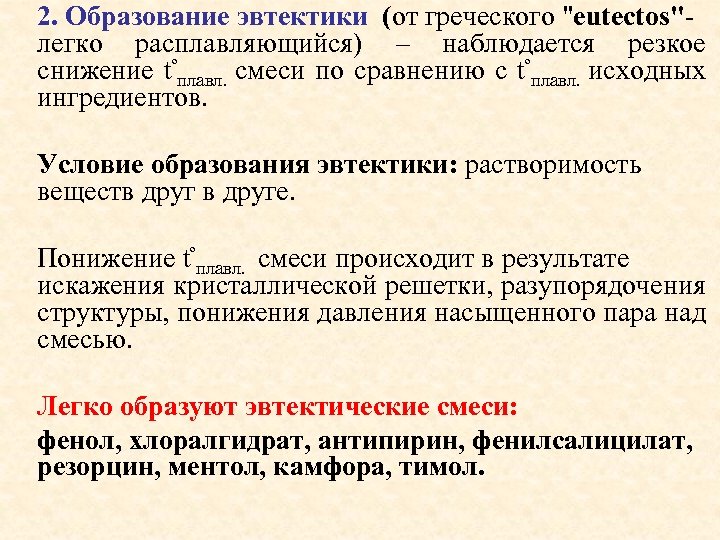 2. Образование эвтектики (от греческого "eutectos"- легко расплавляющийся) – наблюдается резкое снижение $t^{\circ}_{плавл.}$ смеси по сравнению с $t^{\circ}_{плавл.}$ исходных ингредиентов.

Условие образования эвтектики: растворимость веществ друг в друге.

Понижение $t^{\circ}_{плавл.}$ смеси происходит в результате искажения кристаллической решетки, разупорядочения структуры, понижения давления насыщенного пара над смесью.

Легко образуют эвтектические смеси:

фенол, хлоралгидрат, антипирин, фенилсалицилат, резорцин, ментол, камфора, тимол.